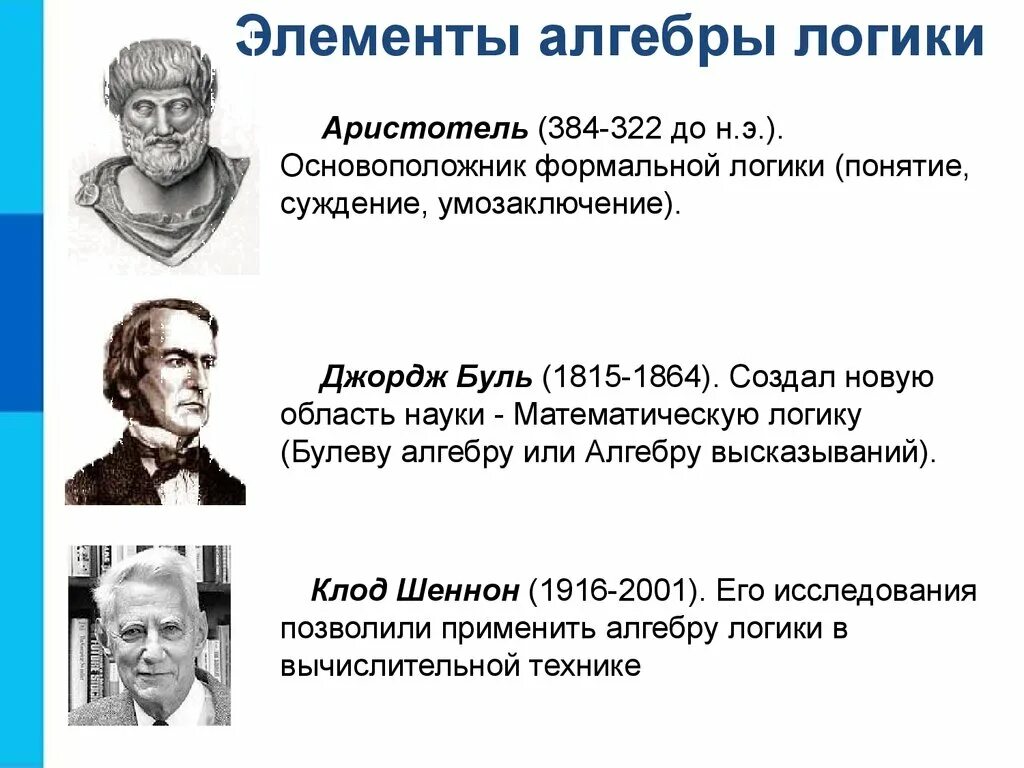 Элементы алгебры логики

Аристотель (384-322 до н.э.). Основоположник формальной логики (понятие, суждение, умозаключение).

Джордж Буль (1815-1864). Создал новую область науки - Математическую логику (Булеву алгебру или Алгебру высказываний).

Клод Шеннон (1916-2001). Его исследования позволили применить алгебру логики в вычислительной технике